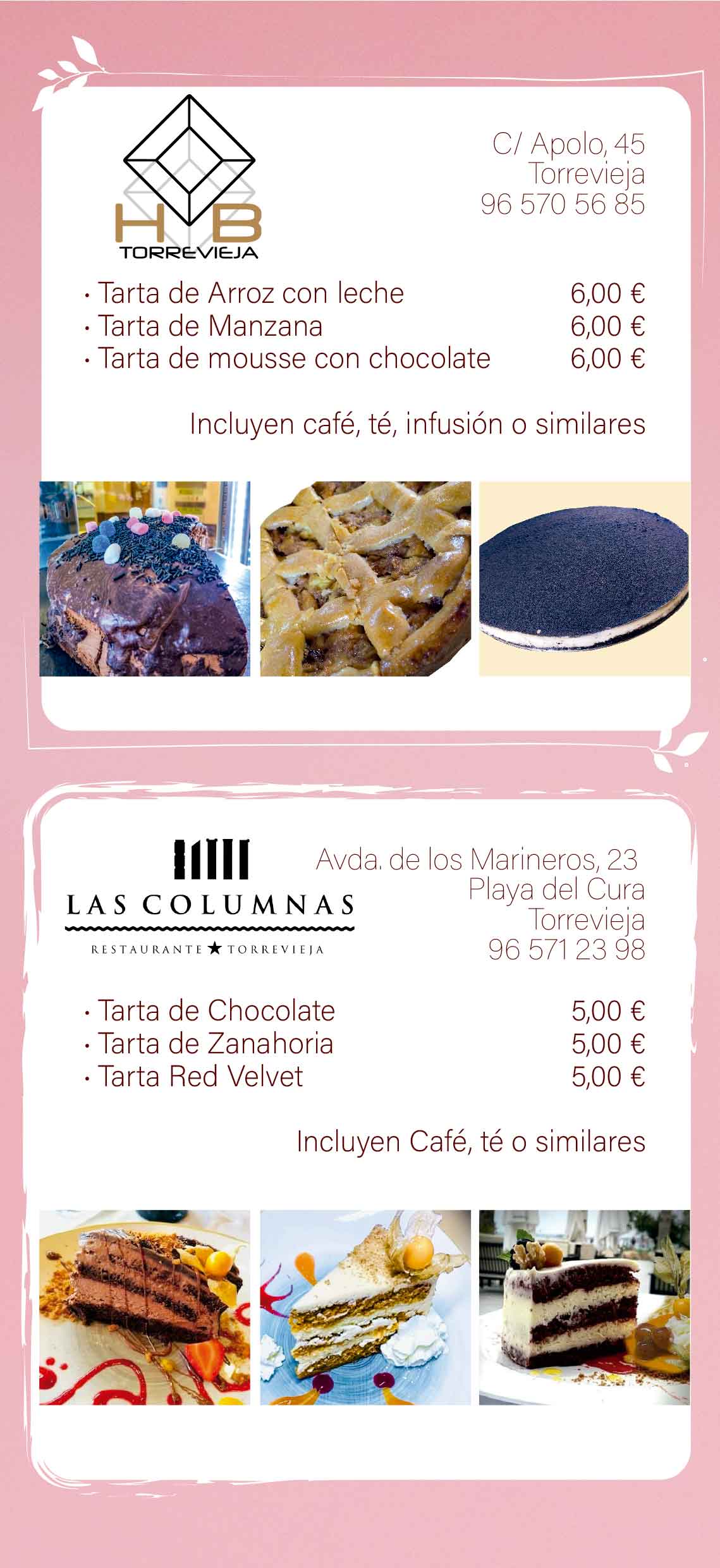 HB
TORREVIEJA

C/ Apolo, 45
Torrevieja
96 570 56 85

· Tarta de Arroz con leche 6,00 €
· Tarta de Manzana 6,00 €
· Tarta de mousse con chocolate 6,00 €

Incluyen café, té, infusión o similares

LAS COLUMNAS
RESTAURANTE ★ TORREVIEJA

Avda. de los Marineros, 23
Playa del Cura
Torrevieja
96 571 23 98

· Tarta de Chocolate 5,00 €
· Tarta de Zanahoria 5,00 €
· Tarta Red Velvet 5,00 €

Incluyen Café, té o similares